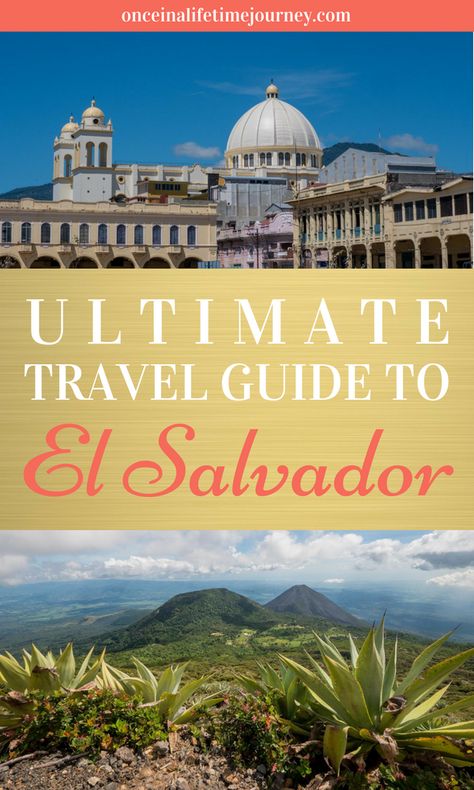 onceinalifetimejourney.com

ULTIMATE
TRAVEL GUIDE TO
El Salvador